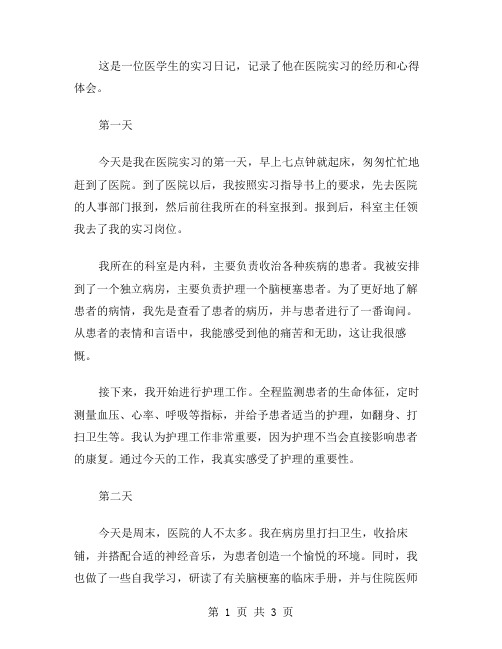 这是一位医学生的实习日记，记录了他在医院实习的经历和心得体会。

第一天

今天是我在医院实习的第一天，早上七点钟就起床，匆匆忙忙地赶到了医院。到了医院以后，我按照实习指导书上的要求，先去医院的人事部门报到，然后前往我所在的科室报到。报到后，科室主任领我去了我的实习岗位。

我所在的科室是内科，主要负责收治各种疾病的患者。我被安排到了一个独立病房，主要负责护理一个脑梗塞患者。为了更好地了解患者的病情，我先是查看了患者的病历，并与患者进行了一番询问。从患者的表情和言语中，我能感受到他的痛苦和无助，这让我很感慨。

接下来，我开始进行护理工作。全程监测患者的生命体征，定时测量血压、心率、呼吸等指标，并给予患者适当的护理，如翻身、打扫卫生等。我认为护理工作非常重要，因为护理不当会直接影响患者的康复。通过今天的工作，我真实感受了护理的重要性。

第二天

今天是周末，医院的人不太多。我在病房里打扫卫生，收拾床铺，并搭配合适的神经音乐，为患者创造一个愉悦的环境。同时，我也做了一些自我学习，研读了有关脑梗塞的临床手册，并与住院医师

第 1 页 共 3 页